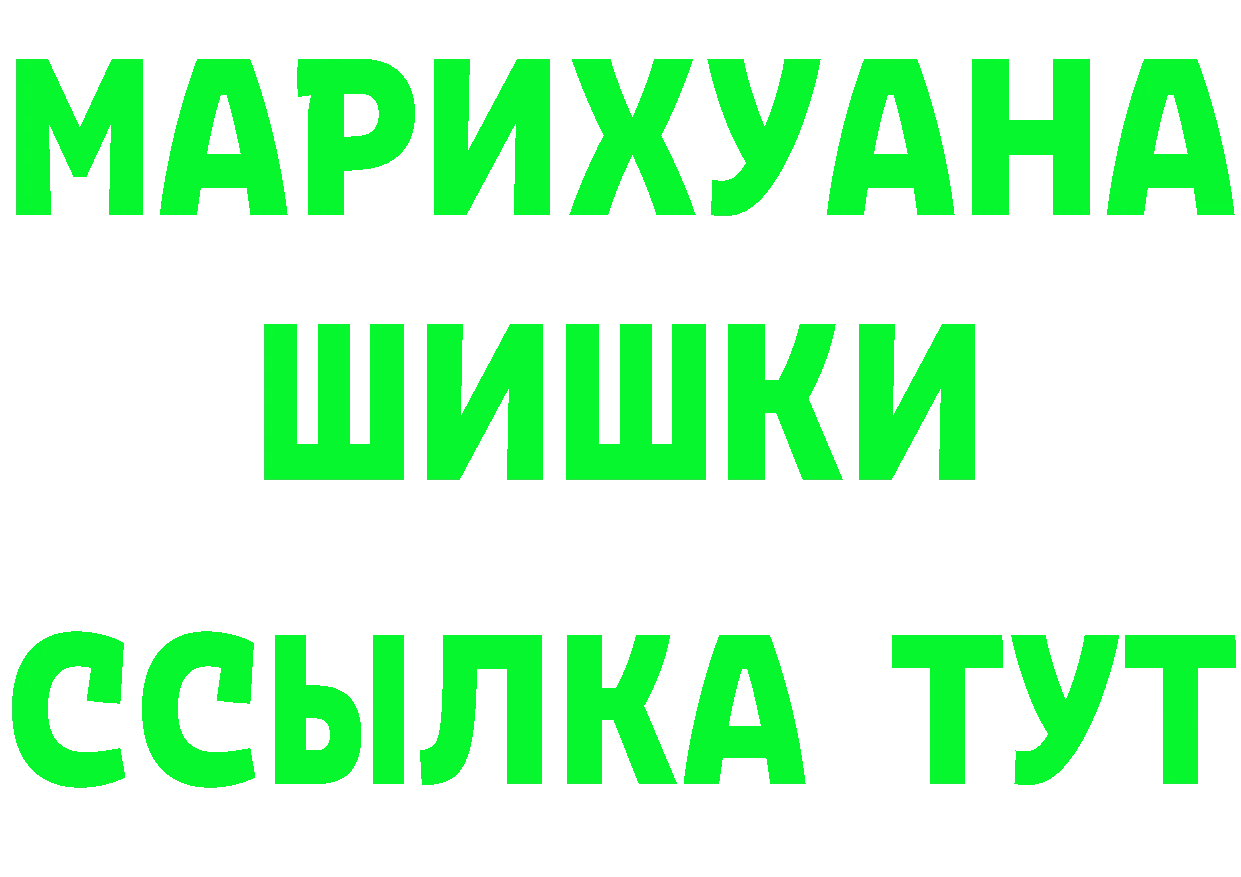 МАРИХУАНА
ШИШКИ
ССЫЛКА ТУТ